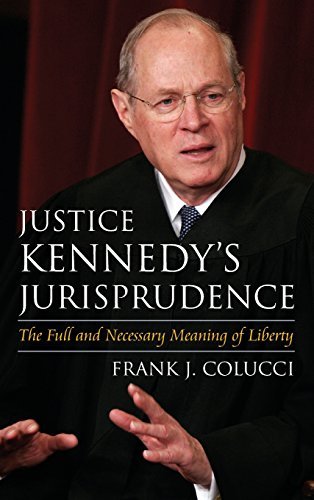 JUSTICE KENNEDY'S JURISPRUDENCE

The Full and Necessary Meaning of Liberty

FRANK J. COLUCCI